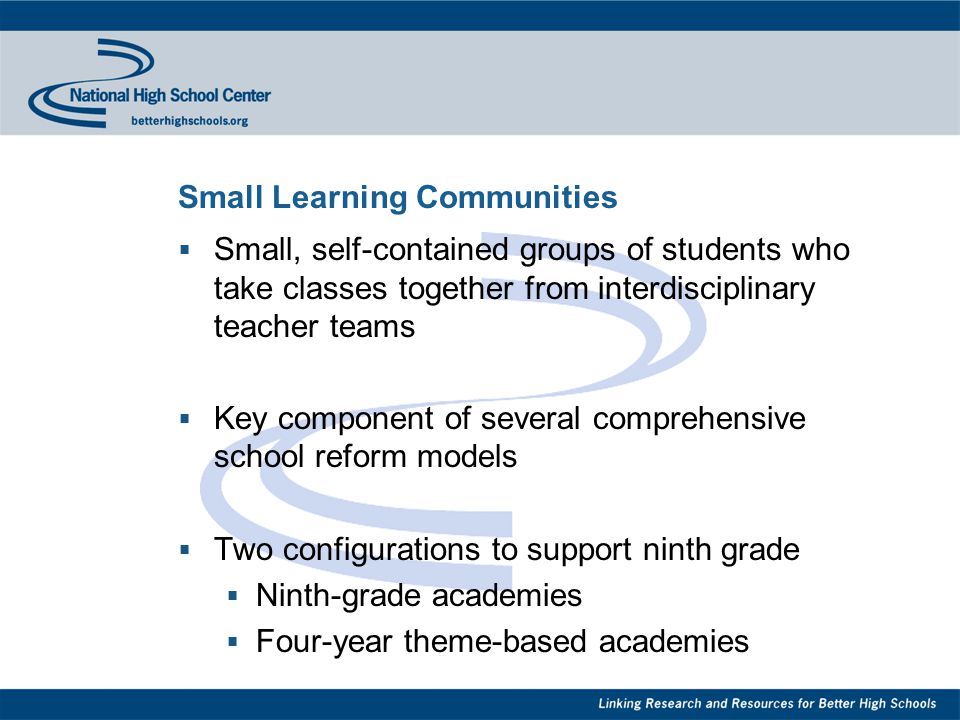 National High School Center
betterhighschools.org

Small Learning Communities

▪ Small, self-contained groups of students who take classes together from interdisciplinary teacher teams

▪ Key component of several comprehensive school reform models

▪ Two configurations to support ninth grade
▪ Ninth-grade academies
▪ Four-year theme-based academies

Linking Research and Resources for Better High Schools